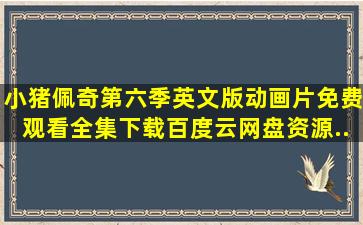 小猪佩奇第六季英文版动画片免费观看全集下载百度云网盘资源..